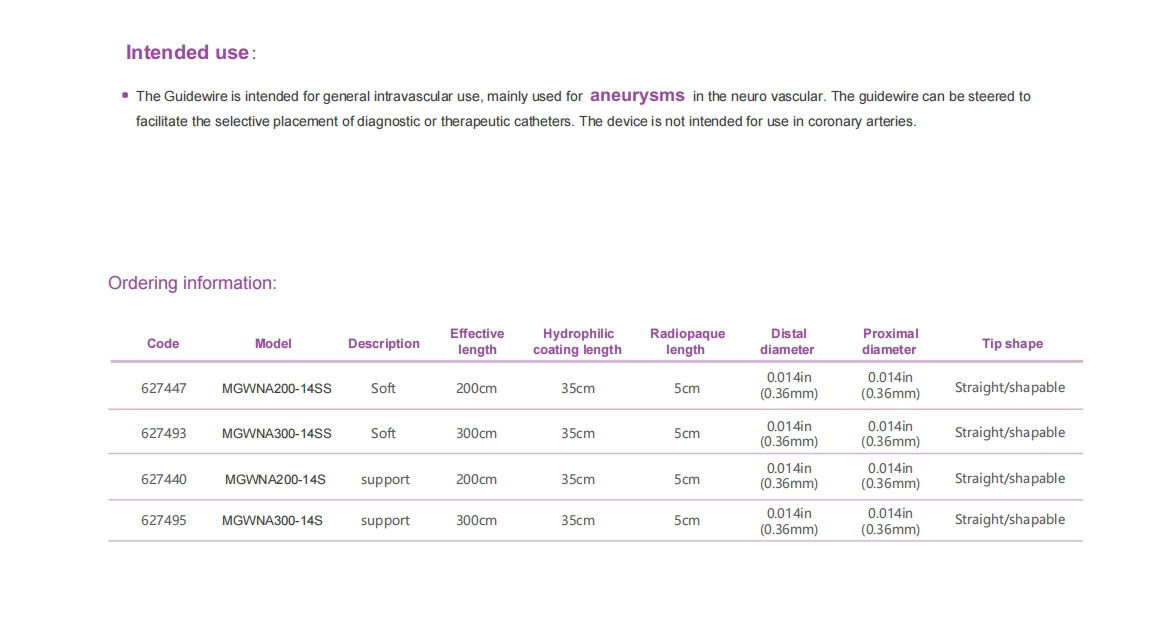 Intended use:

• The Guidewire is intended for general intravascular use, mainly used for aneurysms in the neuro vascular. The guidewire can be steered to facilitate the selective placement of diagnostic or therapeutic catheters. The device is not intended for use in coronary arteries.

Ordering information:

| Code | Model | Description | Effective length | Hydrophilic coating length | Radiopaque length | Distal diameter | Proximal diameter | Tip shape |
|---|---|---|---|---|---|---|---|---|
| 627447 | MGWNA200-14SS | Soft | 200cm | 35cm | 5cm | 0.014in (0.36mm) | 0.014in (0.36mm) | Straight/shapable |
| 627493 | MGWNA300-14SS | Soft | 300cm | 35cm | 5cm | 0.014in (0.36mm) | 0.014in (0.36mm) | Straight/shapable |
| 627440 | MGWNA200-14S | support | 200cm | 35cm | 5cm | 0.014in (0.36mm) | 0.014in (0.36mm) | Straight/shapable |
| 627495 | MGWNA300-14S | support | 300cm | 35cm | 5cm | 0.014in (0.36mm) | 0.014in (0.36mm) | Straight/shapable |